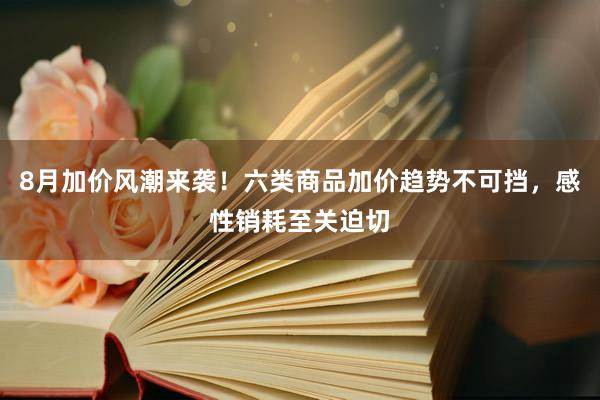 8月加价风潮来袭！六类商品加价趋势不可挡，感性销耗至关迫切